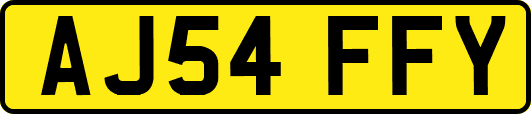 AJ54 FFY